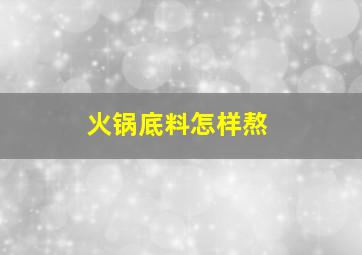 火锅底料怎样熬